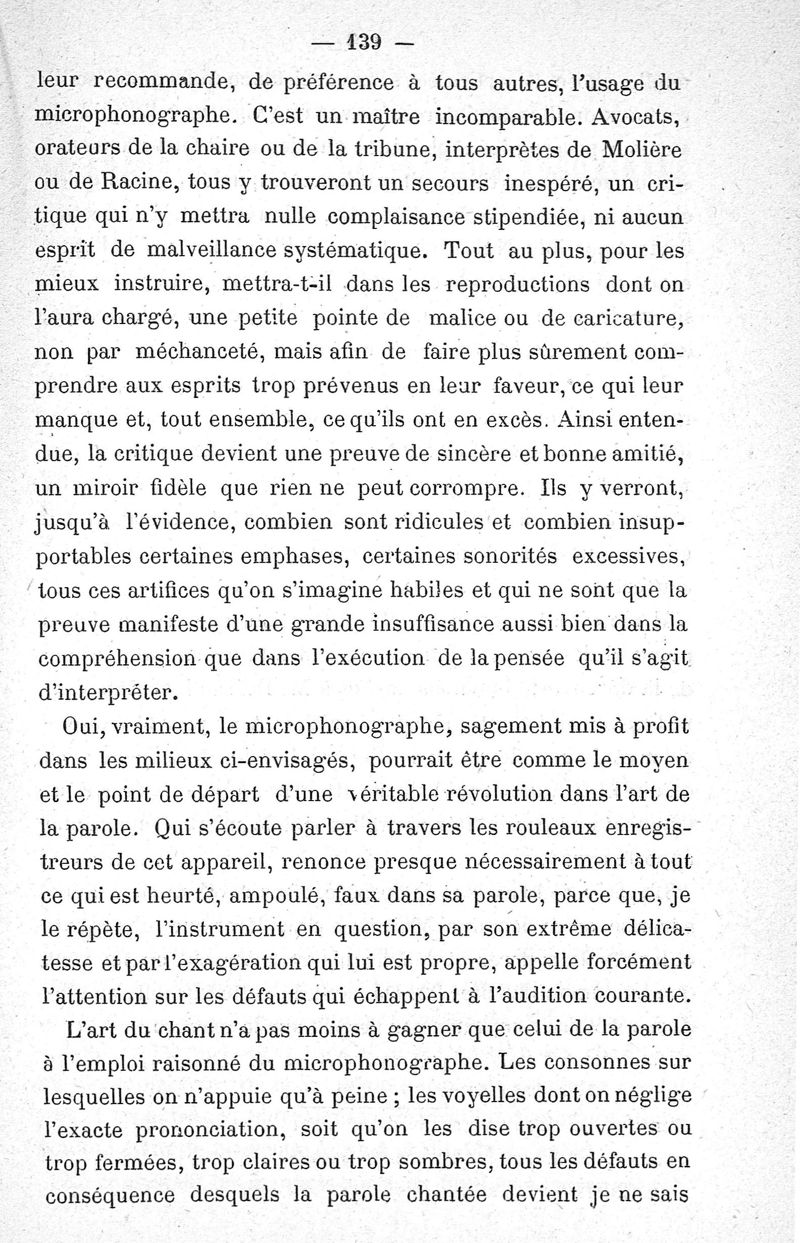 — 139 —

leur recommande, de préférence à tous autres, l'usage du microphonographe. C'est un maître incomparable. Avocats, orateurs de la chaire ou de la tribune, interprètes de Molière ou de Racine, tous y trouveront un secours inespéré, un critique qui n'y mettra nulle complaisance stipendiée, ni aucun esprit de malveillance systématique. Tout au plus, pour les mieux instruire, mettra-t-il dans les reproductions dont on l'aura chargé, une petite pointe de malice ou de caricature, non par méchanceté, mais afin de faire plus sûrement comprendre aux esprits trop prévenus en leur faveur, ce qui leur manque et, tout ensemble, ce qu'ils ont en excès. Ainsi entendue, la critique devient une preuve de sincère et bonne amitié, un miroir fidèle que rien ne peut corrompre. Ils y verront, jusqu'à l'évidence, combien sont ridicules et combien insupportables certaines emphases, certaines sonorités excessives, tous ces artifices qu'on s'imagine habiles et qui ne sont que la preuve manifeste d'une grande insuffisance aussi bien dans la compréhension que dans l'exécution de la pensée qu'il s'agit d'interpréter.

Oui, vraiment, le microphonographe, sagement mis à profit dans les milieux ci-envisagés, pourrait être comme le moyen et le point de départ d'une véritable révolution dans l'art de la parole. Qui s'écoute parler à travers les rouleaux enregistreurs de cet appareil, renonce presque nécessairement à tout ce qui est heurté, ampoulé, faux dans sa parole, parce que, je le répète, l'instrument en question, par son extrême délicatesse et par l'exagération qui lui est propre, appelle forcément l'attention sur les défauts qui échappent à l'audition courante.

L'art du chant n'a pas moins à gagner que celui de la parole à l'emploi raisonné du microphonographe. Les consonnes sur lesquelles on n'appuie qu'à peine ; les voyelles dont on néglige l'exacte prononciation, soit qu'on les dise trop ouvertes ou trop fermées, trop claires ou trop sombres, tous les défauts en conséquence desquels la parole chantée devient je ne sais